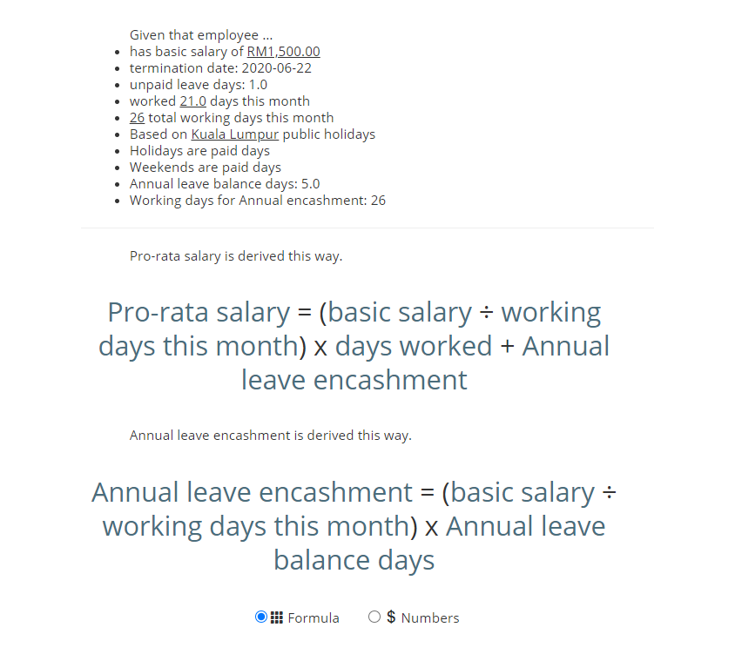 Given that employee ...

- has basic salary of RM1,500.00
- termination date: 2020-06-22
- unpaid leave days: 1.0
- worked 21.0 days this month
- 26 total working days this month
- Based on Kuala Lumpur public holidays
- Holidays are paid days
- Weekends are paid days
- Annual leave balance days: 5.0
- Working days for Annual encashment: 26

Pro-rata salary is derived this way.

Pro-rata salary = (basic salary ÷ working days this month) x days worked + Annual leave encashment

Annual leave encashment is derived this way.

Annual leave encashment = (basic salary ÷ working days this month) x Annual leave balance days

Formula $ Numbers